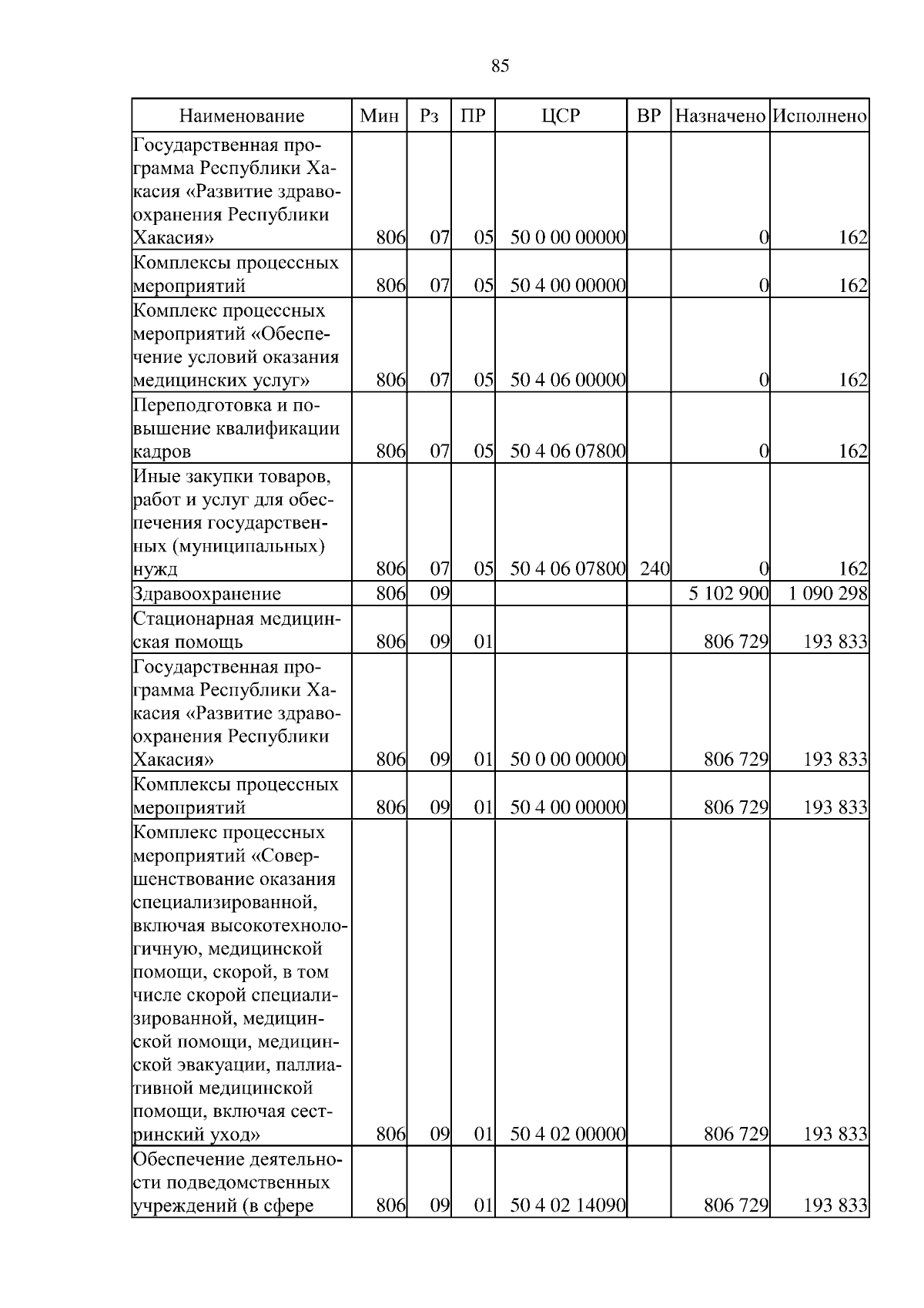 85

| Наименование | Мин | Рз | ПР | ЦСР | ВР | Назначено | Исполнено |
|---|---|---|---|---|---|---|---|
| Государственная программа Республики Хакасия «Развитие здравоохранения Республики Хакасия» | 806 | 07 | 05 | 50 0 00 00000 | | 0 | 162 |
| Комплексы процессных мероприятий | 806 | 07 | 05 | 50 4 00 00000 | | 0 | 162 |
| Комплекс процессных мероприятий «Обеспечение условий оказания медицинских услуг» | 806 | 07 | 05 | 50 4 06 00000 | | 0 | 162 |
| Переподготовка и повышение квалификации кадров | 806 | 07 | 05 | 50 4 06 07800 | | 0 | 162 |
| Иные закупки товаров, работ и услуг для обеспечения государственных (муниципальных) нужд | 806 | 07 | 05 | 50 4 06 07800 | 240 | 0 | 162 |
| Здравоохранение | 806 | 09 | | | | 5 102 900 | 1 090 298 |
| Стационарная медицинская помощь | 806 | 09 | 01 | | | 806 729 | 193 833 |
| Государственная программа Республики Хакасия «Развитие здравоохранения Республики Хакасия» | 806 | 09 | 01 | 50 0 00 00000 | | 806 729 | 193 833 |
| Комплексы процессных мероприятий | 806 | 09 | 01 | 50 4 00 00000 | | 806 729 | 193 833 |
| Комплекс процессных мероприятий «Совершенствование оказания специализированной, включая высокотехнологичную, медицинской помощи, скорой, в том числе скорой специализированной, медицинской помощи, медицинской эвакуации, паллиативной медицинской помощи, включая сестринский уход» | 806 | 09 | 01 | 50 4 02 00000 | | 806 729 | 193 833 |
| Обеспечение деятельности подведомственных учреждений (в сфере | 806 | 09 | 01 | 50 4 02 14090 | | 806 729 | 193 833 |